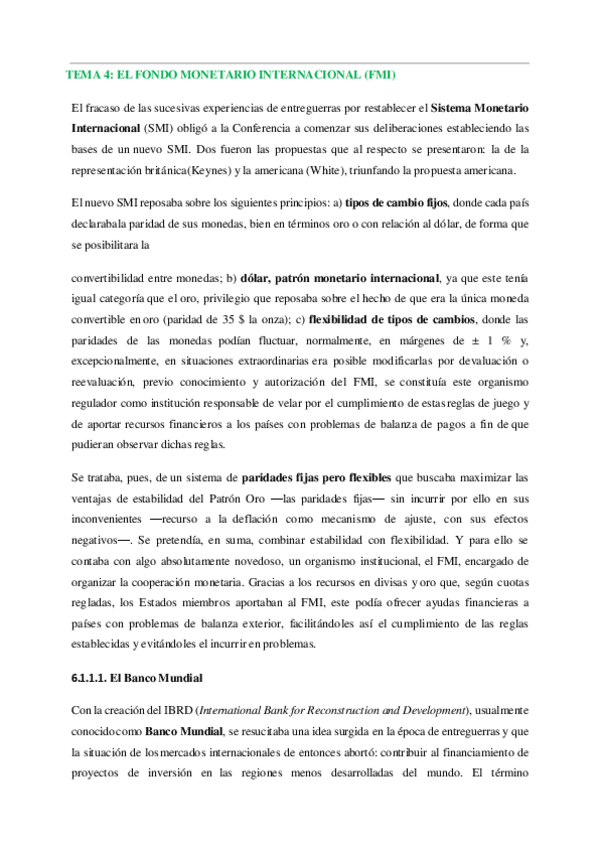 TEMA 4: EL FONDO MONETARIO INTERNACIONAL (FMI)

El fracaso de las sucesivas experiencias de entreguerras por restablecer el Sistema Monetario Internacional (SMI) obligó a la Conferencia a comenzar sus deliberaciones estableciendo las bases de un nuevo SMI. Dos fueron las propuestas que al respecto se presentaron: la de la representación británica(Keynes) y la americana (White), triunfando la propuesta americana.

El nuevo SMI reposaba sobre los siguientes principios: a) tipos de cambio fijos, donde cada país declarabala paridad de sus monedas, bien en términos oro o con relación al dólar, de forma que se posibilitara la

convertibilidad entre monedas; b) dólar, patrón monetario internacional, ya que este tenía igual categoría que el oro, privilegio que reposaba sobre el hecho de que era la única moneda convertible en oro (paridad de 35 $ la onza); c) flexibilidad de tipos de cambios, donde las paridades de las monedas podían fluctuar, normalmente, en márgenes de ± 1 % y, excepcionalmente, en situaciones extraordinarias era posible modificarlas por devaluación o reevaluación, previo conocimiento y autorización del FMI, se constituía este organismo regulador como institución responsable de velar por el cumplimiento de estas reglas de juego y de aportar recursos financieros a los países con problemas de balanza de pagos a fin de que pudieran observar dichas reglas.

Se trataba, pues, de un sistema de paridades fijas pero flexibles que buscaba maximizar las ventajas de estabilidad del Patrón Oro —las paridades fijas— sin incurrir por ello en sus inconvenientes —recurso a la deflación como mecanismo de ajuste, con sus efectos negativos—. Se pretendía, en suma, combinar estabilidad con flexibilidad. Y para ello se contaba con algo absolutamente novedoso, un organismo institucional, el FMI, encargado de organizar la cooperación monetaria. Gracias a los recursos en divisas y oro que, según cuotas regladas, los Estados miembros aportaban al FMI, este podía ofrecer ayudas financieras a países con problemas de balanza exterior, facilitándoles así el cumplimiento de las reglas establecidas y evitándoles el incurrir en problemas.

6.1.1.1. El Banco Mundial

Con la creación del IBRD (International Bank for Reconstruction and Development), usualmente conocido como Banco Mundial, se resucitaba una idea surgida en la época de entreguerras y que la situación de los mercados internacionales de entonces abortó: contribuir al financiamiento de proyectos de inversión en las regiones menos desarrolladas del mundo. El término